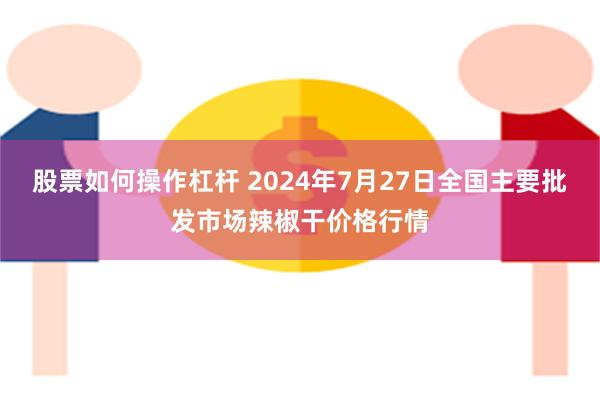 股票如何操作杠杆 2024年7月27日全国主要批发市场辣椒干价格行情